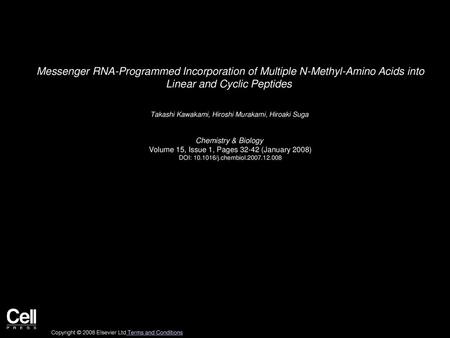 Messenger RNA-Programmed Incorporation of Multiple N-Methyl-Amino Acids into Linear and Cyclic Peptides

Takashi Kawakami, Hiroshi Murakami, Hiroaki Suga

Chemistry & Biology
Volume 15, Issue 1, Pages 32-42 (January 2008)
DOI: 10.1016/j.chembiol.2007.12.008

Cell
PRESS

Copyright © 2008 Elsevier Ltd Terms and Conditions